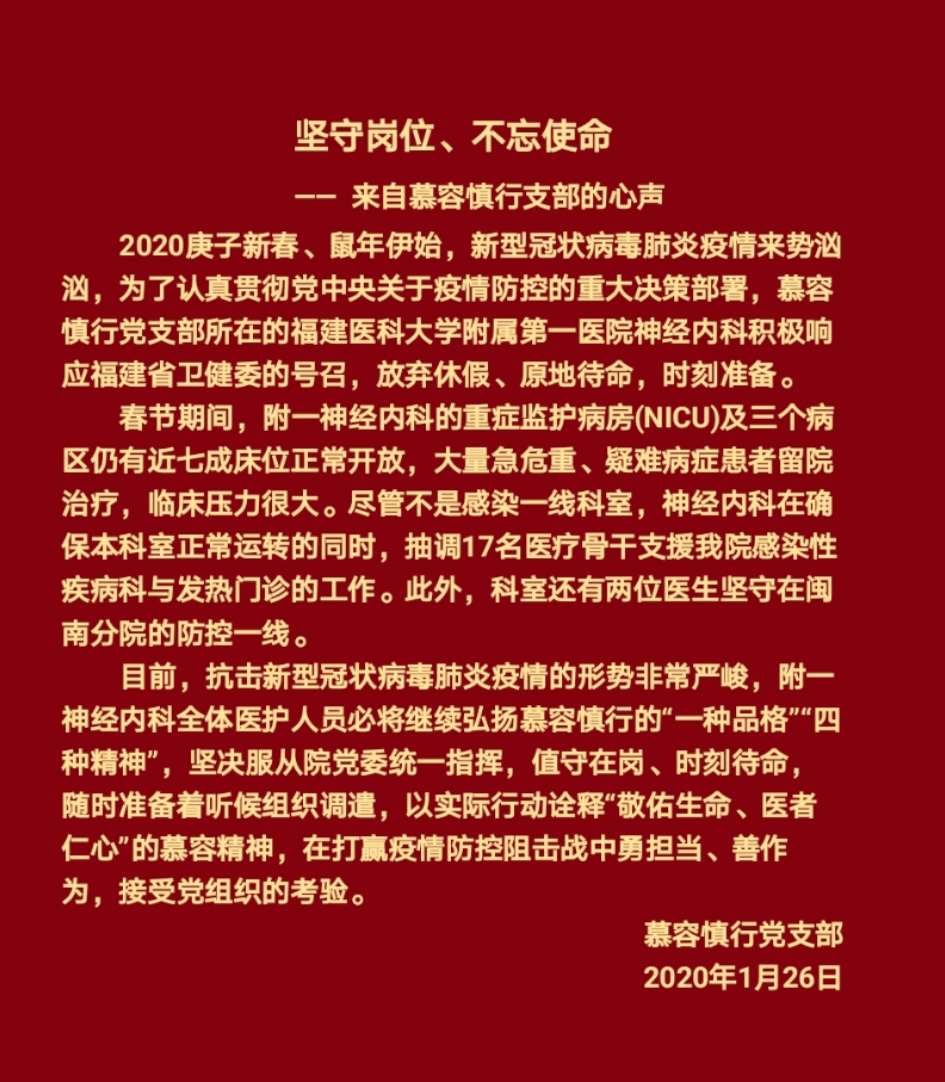 坚守岗位、不忘使命

—— 来自慕容慎行支部的心声

2020庚子新春、鼠年伊始，新型冠状病毒肺炎疫情来势汹汹，为了认真贯彻党中央关于疫情防控的重大决策部署，慕容慎行党支部所在的福建医科大学附属第一医院神经内科积极响应福建省卫健委的号召，放弃休假、原地待命，时刻准备。

春节期间，附一神经内科的重症监护病房(NICU)及三个病区仍有近七成床位正常开放，大量急危重、疑难病症患者留院治疗，临床压力很大。尽管不是感染一线科室，神经内科在确保本科室正常运转的同时，抽调17名医疗骨干支援我院感染性疾病科与发热门诊的工作。此外，科室还有两位医生坚守在闽南分院的防控一线。

目前，抗击新型冠状病毒肺炎疫情的形势非常严峻，附一神经内科全体医护人员必将继续弘扬慕容慎行的“一种品格”“四种精神”，坚决服从院党委统一指挥，值守在岗、时刻待命，随时准备着听候组织调遣，以实际行动诠释“敬佑生命、医者仁心”的慕容精神，在打赢疫情防控阻击战中勇担当、善作为，接受党组织的考验。

慕容慎行党支部
2020年1月26日